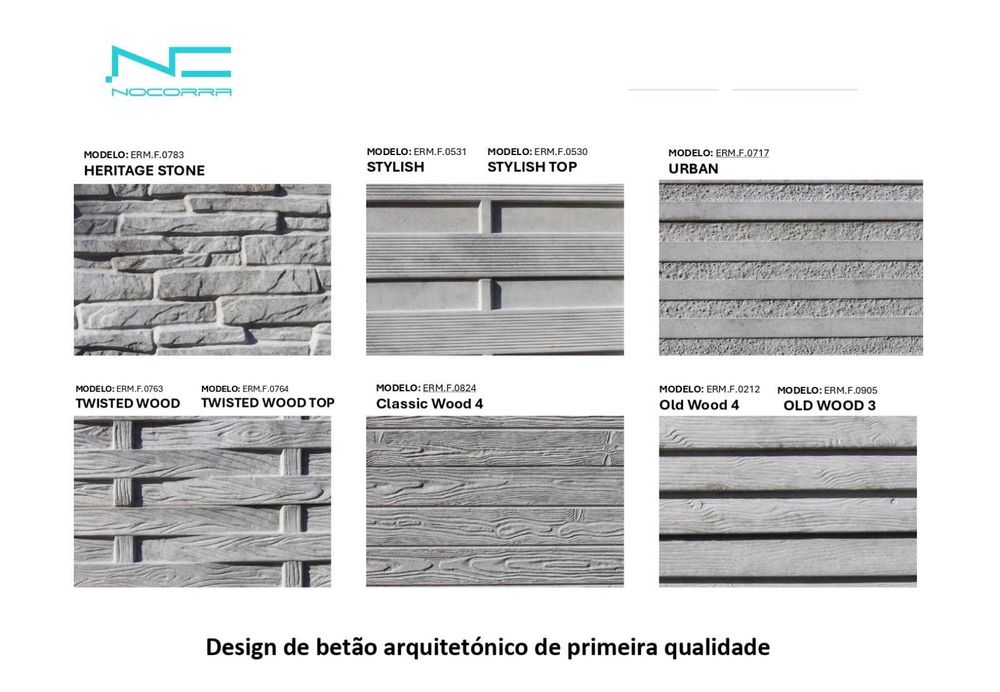 NC
NOCORRA

MODELO: ERM.F.0783
HERITAGE STONE

MODELO: ERM.F.0531
STYLISH

MODELO: ERM.F.0530
STYLISH TOP

MODELO: ERM.F.0717
URBAN

MODELO: ERM.F.0763
TWISTED WOOD

MODELO: ERM.F.0764
TWISTED WOOD TOP

MODELO: ERM.F.0824
Classic Wood 4

MODELO: ERM.F.0212
Old Wood 4

MODELO: ERM.F.0905
OLD WOOD 3

Design de betão arquitetónico de primeira qualidade